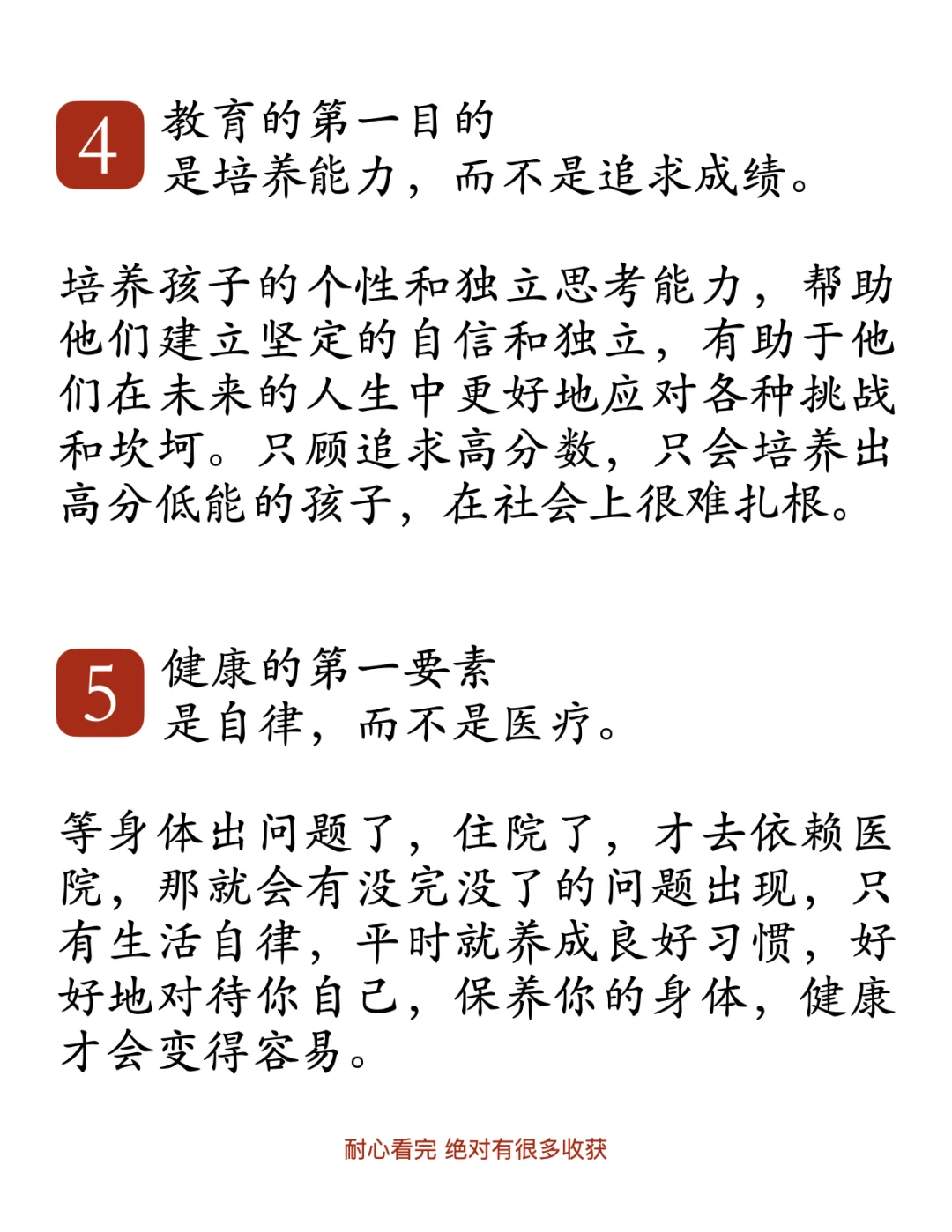 4 教育的第一目的
是培养能力，而不是追求成绩。

培养孩子的个性和独立思考能力，帮助他们建立坚定的自信和独立，有助于他们在未来的人生中更好地应对各种挑战和坎坷。只顾追求高分数，只会培养出高分低能的孩子，在社会上很难扎根。

5 健康的第一要素
是自律，而不是医疗。

等身体出问题了，住院了，才去依赖医院，那就会有没完没了的问题出现，只有生活自律，平时就养成良好习惯，好好地对待你自己，保养你的身体，健康才会变得容易。

耐心看完 绝对有很多收获